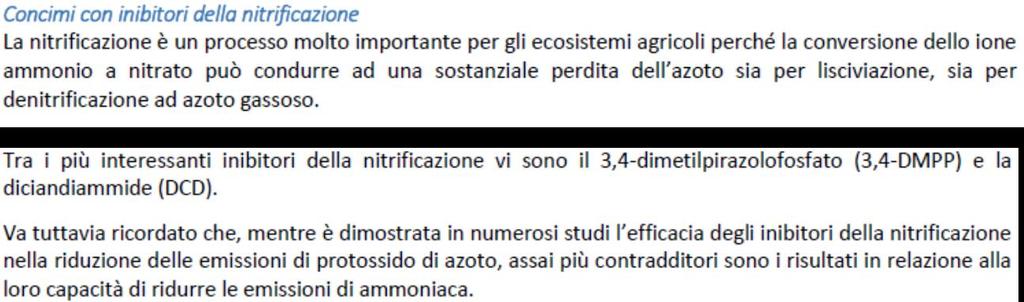 Concimi con inibitori della nitrificazione

La nitrificazione è un processo molto importante per gli ecosistemi agricoli perché la conversione dello ione ammonio a nitrato può condurre ad una sostanziale perdita dell'azoto sia per lisciviazione, sia per denitrificazione ad azoto gassoso.

Tra i più interessanti inibitori della nitrificazione vi sono il 3,4-dimetilpirazolofosfato (3,4-DMPP) e la diciandiammide (DCD).

Va tuttavia ricordato che, mentre è dimostrata in numerosi studi l'efficacia degli inibitori della nitrificazione nella riduzione delle emissioni di protossido di azoto, assai più contradditori sono i risultati in relazione alla loro capacità di ridurre le emissioni di ammoniaca.